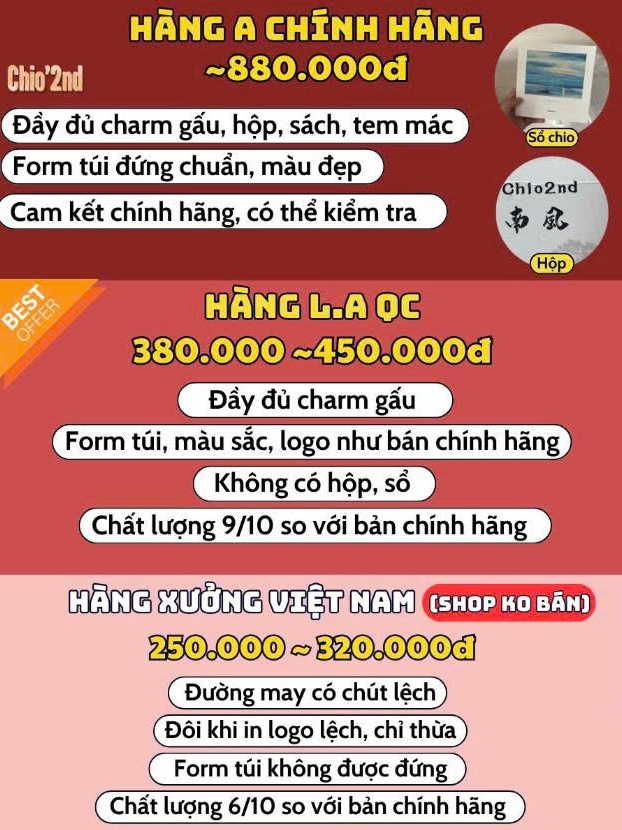 HÀNG A CHÍNH HÃNG
~880.000đ

Chio'2nd

Đầy đủ charm gấu, hộp, sách, tem mác

Form túi đứng chuẩn, màu đẹp

Cam kết chính hãng, có thể kiểm tra

Sổ chio

Chio2nd
南風

Hộp

BEST OFFER

HÀNG L.A QC
380.000 ~450.000đ

Đầy đủ charm gấu

Form túi, màu sắc, logo như bán chính hãng

Không có hộp, sổ

Chất lượng 9/10 so với bản chính hãng

HÀNG XƯỞNG VIỆT NAM (SHOP KO BÁN)
250.000 ~ 320.000đ

Đường may có chút lệch

Đôi khi in logo lệch, chỉ thừa

Form túi không được đứng

Chất lượng 6/10 so với bản chính hãng